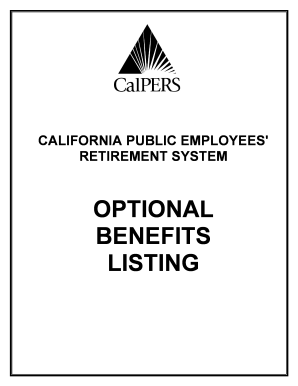 CalPERS

CALIFORNIA PUBLIC EMPLOYEES' RETIREMENT SYSTEM

OPTIONAL BENEFITS LISTING